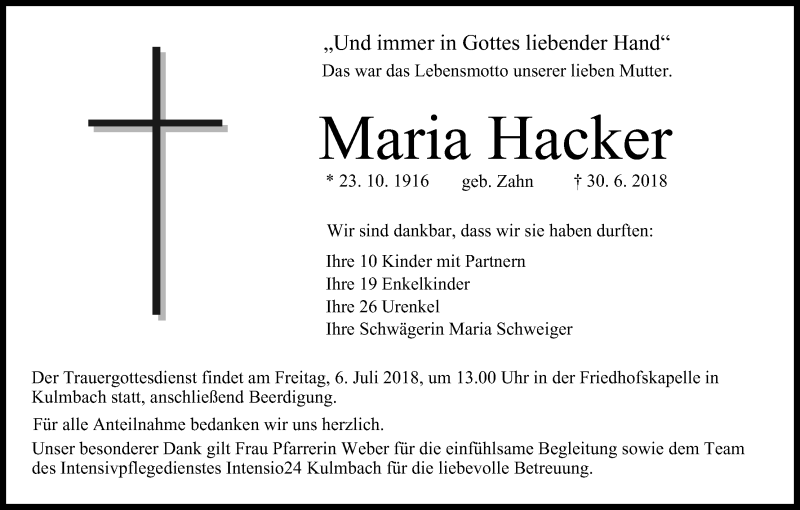 „Und immer in Gottes liebender Hand“
Das war das Lebensmotto unserer lieben Mutter.

Maria Hacker

* 23. 10. 1916 geb. Zahn † 30. 6. 2018

Wir sind dankbar, dass wir sie haben durften:

Ihre 10 Kinder mit Partnern
Ihre 19 Enkelkinder
Ihre 26 Urenkel
Ihre Schwägerin Maria Schweiger

Der Trauergottesdienst findet am Freitag, 6. Juli 2018, um 13.00 Uhr in der Friedhofskapelle in Kulmbach statt, anschließend Beerdigung.

Für alle Anteilnahme bedanken wir uns herzlich.

Unser besonderer Dank gilt Frau Pfarrerin Weber für die einfühlsame Begleitung sowie dem Team des Intensivpflegedienstes Intensio24 Kulmbach für die liebevolle Betreuung.